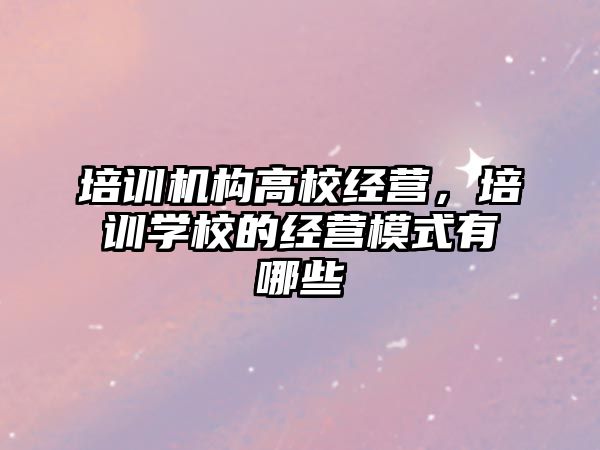 培训机构高校经营，培训学校的经营模式有哪些